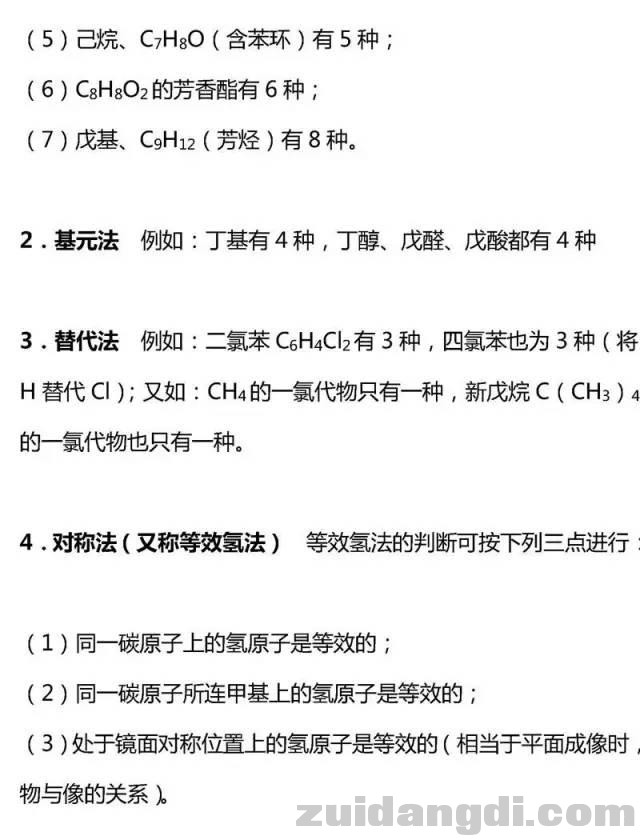 （5）己烷、$C_7H_8O$（含苯环）有 5 种；

（6）$C_8H_8O_2$ 的芳香酯有 6 种；

（7）戊基、$C_9H_{12}$（芳烃）有 8 种。

2．基元法　例如：丁基有 4 种，丁醇、戊醛、戊酸都有 4 种

3．替代法　例如：二氯苯 $C_6H_4Cl_2$ 有 3 种，四氯苯也为 3 种（将 H 替代 Cl）；又如：$CH_4$ 的一氯代物只有一种，新戊烷 $C(CH_3)_4$ 的一氯代物也只有一种。

4．对称法（又称等效氢法）　等效氢法的判断可按下列三点进行：

（1）同一碳原子上的氢原子是等效的；

（2）同一碳原子所连甲基上的氢原子是等效的；

（3）处于镜面对称位置上的氢原子是等效的（相当于平面成像时，物与像的关系）。

zuidangdi.com